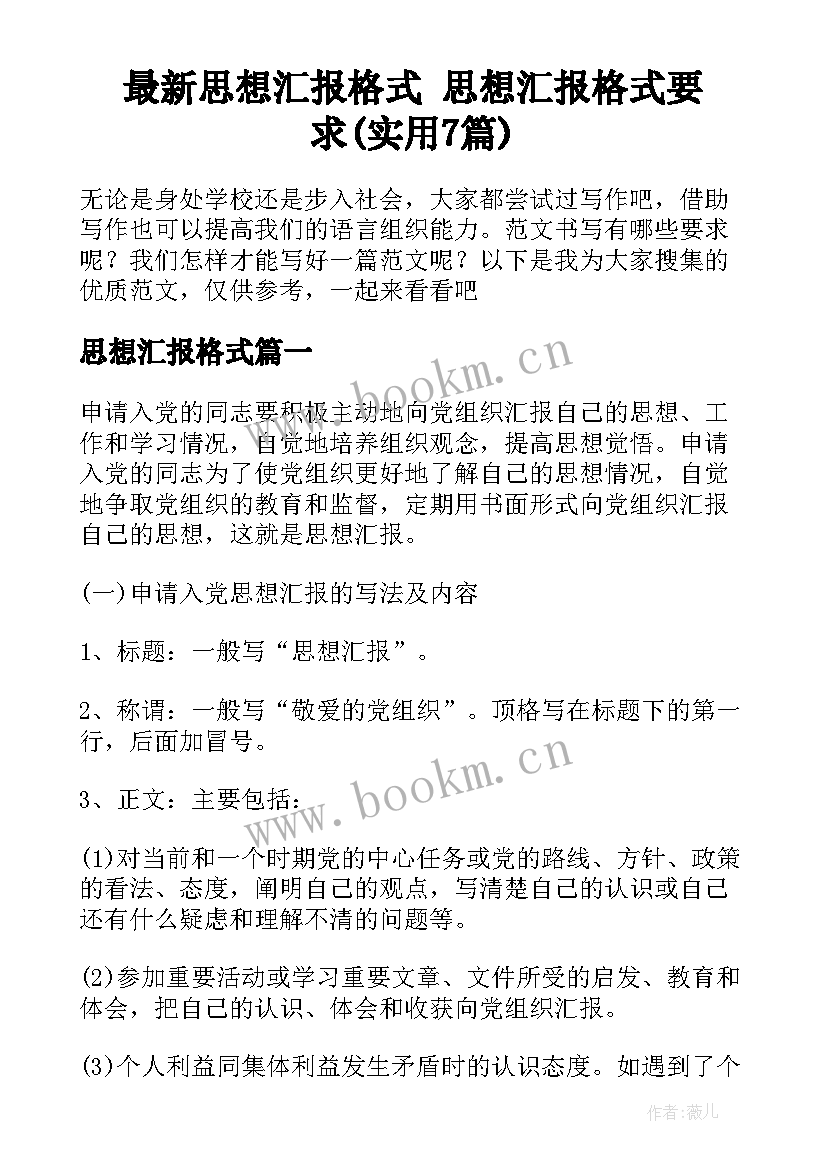 最新思想汇报格式 思想汇报格式要求(实用7篇)

无论是身处学校还是步入社会，大家都尝试过写作吧，借助写作也可以提高我们的语言组织能力。范文书写有哪些要求呢？我们怎样才能写好一篇范文呢？以下是我为大家搜集的优质范文，仅供参考，一起来看看吧

思想汇报格式篇一

www.bookm.cn

申请入党的同志要积极主动地向党组织汇报自己的思想、工作和学习情况，自觉地培养组织观念，提高思想觉悟。申请入党的同志为了使党组织更好地了解自己的思想情况，自觉地争取党组织的教育和监督，定期用书面形式向党组织汇报自己的思想，这就是思想汇报。

(一)申请入党思想汇报的写法及内容

1、标题：一般写“思想汇报”。

2、称谓：一般写“敬爱的党组织”。顶格写在标题下的第一行，后面加冒号。

www.bookm.cn

3、正文：主要包括：

(1)对当前和一个时期党的中心任务或党的路线、方针、政策的看法、态度，阐明自己的观点，写清楚自己的认识或自己还有什么疑虑和理解不清的问题等。

(2)参加重要活动或学习重要文章、文件所受的启发、教育和体会，把自己的认识、体会和收获向党组织汇报。

(3)个人利益同集体利益发生矛盾时的认识态度。如遇到了个

作者：薇儿